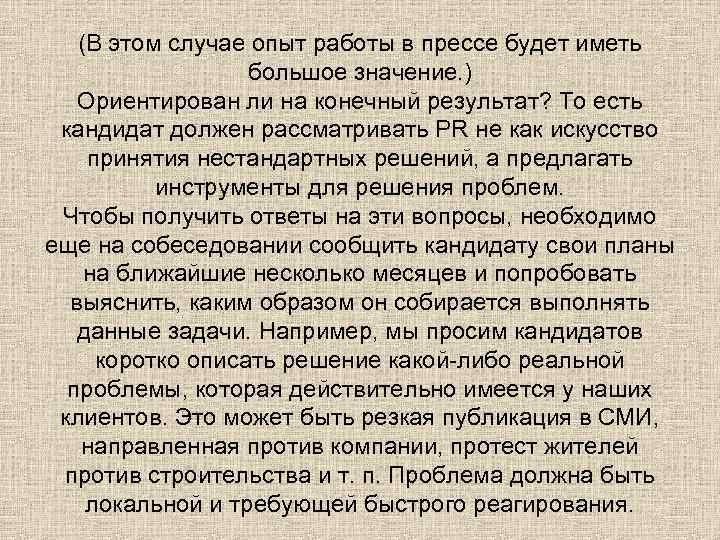 (В этом случае опыт работы в прессе будет иметь большое значение.)
Ориентирован ли на конечный результат? То есть кандидат должен рассматривать PR не как искусство принятия нестандартных решений, а предлагать инструменты для решения проблем.
Чтобы получить ответы на эти вопросы, необходимо еще на собеседовании сообщить кандидату свои планы на ближайшие несколько месяцев и попробовать выяснить, каким образом он собирается выполнять данные задачи. Например, мы просим кандидатов коротко описать решение какой-либо реальной проблемы, которая действительно имеется у наших клиентов. Это может быть резкая публикация в СМИ, направленная против компании, протест жителей против строительства и т. п. Проблема должна быть локальной и требующей быстрого реагирования.